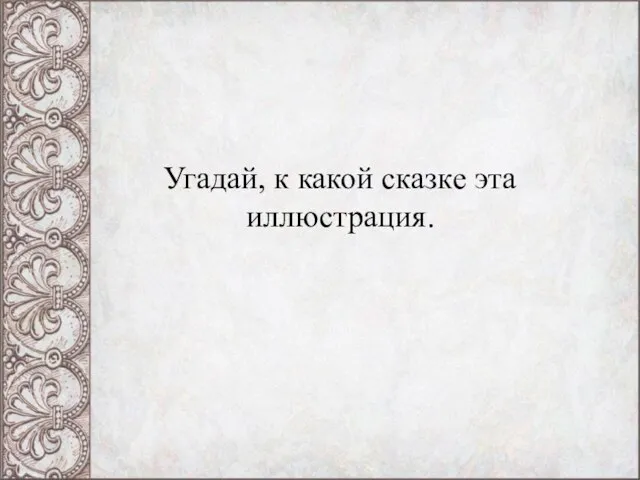 Угадай, к какой сказке эта иллюстрация.